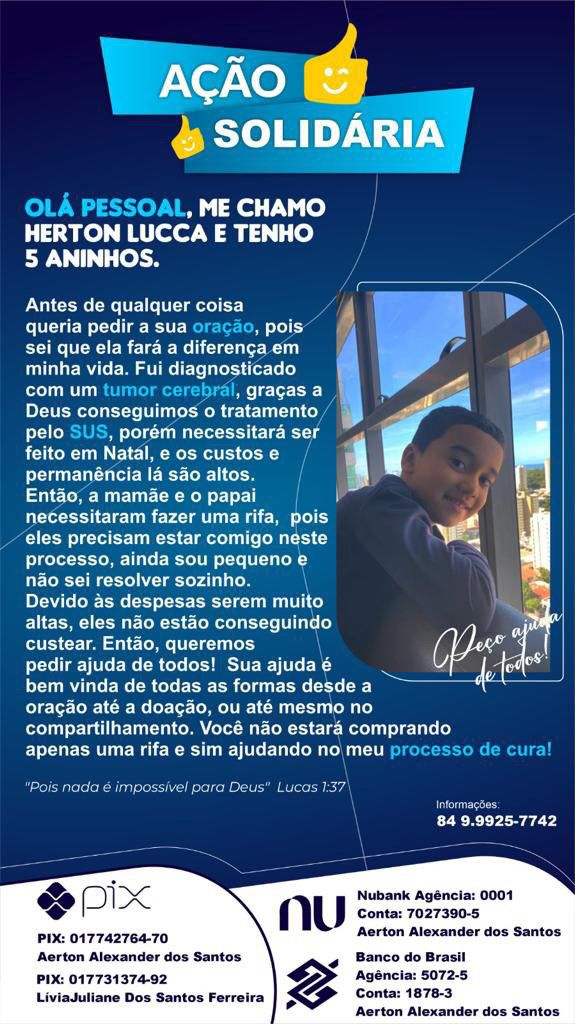 AÇÃO SOLIDÁRIA

OLÁ PESSOAL, ME CHAMO HERTON LUCCA E TENHO 5 ANINHOS.

Antes de qualquer coisa queria pedir a sua oração, pois sei que ela fará a diferença em minha vida. Fui diagnosticado com um tumor cerebral, graças a Deus conseguimos o tratamento pelo SUS, porém necessitará ser feito em Natal, e os custos e permanência lá são altos.
Então, a mamãe e o papai necessitaram fazer uma rifa, pois eles precisam estar comigo neste processo, ainda sou pequeno e não sei resolver sozinho.
Devido às despesas serem muito altas, eles não estão conseguindo custear. Então, queremos pedir ajuda de todos! Sua ajuda é bem vinda de todas as formas desde a oração até a doação, ou até mesmo no compartilhamento. Você não estará comprando apenas uma rifa e sim ajudando no meu processo de cura!

Peço ajuda de todos!

"Pois nada é impossível para Deus" Lucas 1:37

Informações:
84 9.9925-7742

pix
PIX: 017742764-70
Aerton Alexander dos Santos
PIX: 017731374-92
LíviaJuliane Dos Santos Ferreira

nu
Nubank Agência: 0001
Conta: 7027390-5
Aerton Alexander dos Santos

Banco do Brasil
Agência: 5072-5
Conta: 1878-3
Aerton Alexander dos Santos